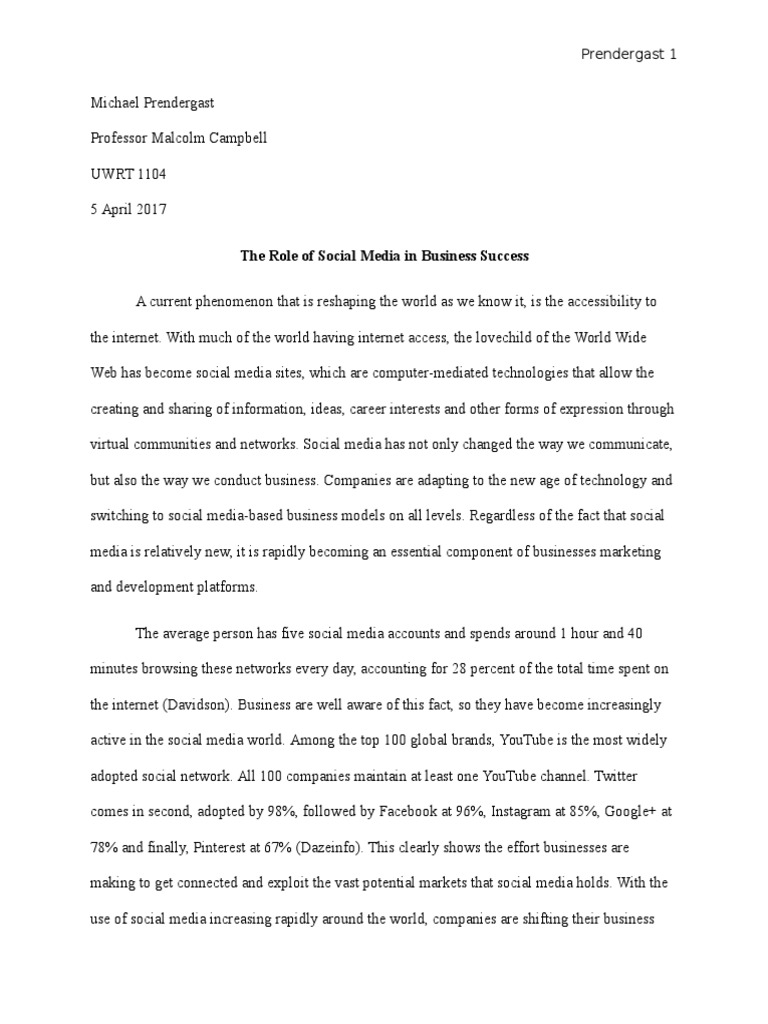 Prendergast 1

Michael Prendergast

Professor Malcolm Campbell

UWRT 1104

5 April 2017

The Role of Social Media in Business Success

A current phenomenon that is reshaping the world as we know it, is the accessibility to the internet. With much of the world having internet access, the lovechild of the World Wide Web has become social media sites, which are computer-mediated technologies that allow the creating and sharing of information, ideas, career interests and other forms of expression through virtual communities and networks. Social media has not only changed the way we communicate, but also the way we conduct business. Companies are adapting to the new age of technology and switching to social media-based business models on all levels. Regardless of the fact that social media is relatively new, it is rapidly becoming an essential component of businesses marketing and development platforms.

The average person has five social media accounts and spends around 1 hour and 40 minutes browsing these networks every day, accounting for 28 percent of the total time spent on the internet (Davidson). Business are well aware of this fact, so they have become increasingly active in the social media world. Among the top 100 global brands, YouTube is the most widely adopted social network. All 100 companies maintain at least one YouTube channel. Twitter comes in second, adopted by 98%, followed by Facebook at 96%, Instagram at 85%, Google+ at 78% and finally, Pinterest at 67% (Dazeinfo). This clearly shows the effort businesses are making to get connected and exploit the vast potential markets that social media holds. With the use of social media increasing rapidly around the world, companies are shifting their business